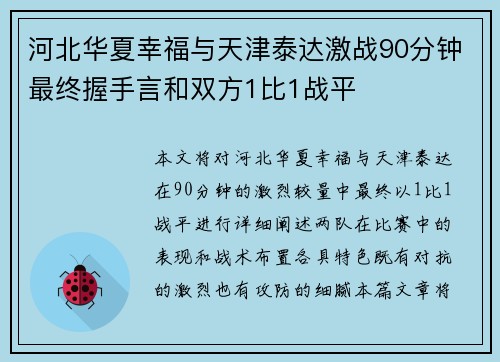 河北华夏幸福与天津泰达激战90分钟最终握手言和双方1比1战平

本文将对河北华夏幸福与天津泰达在90分钟的激烈较量中最终以1比1战平进行详细阐述两队在比赛中的表现和战术布置各具特色既有对抗的激烈也有攻防的细腻本篇文章将